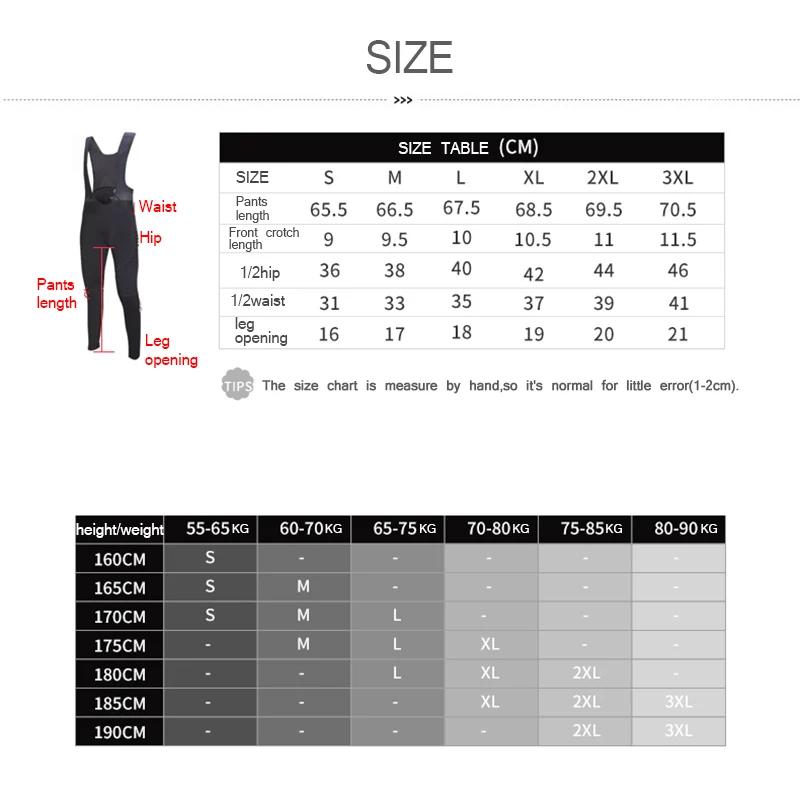 SIZE

>>>

Waist
Hip
Pants length
Leg opening

SIZE TABLE (CM)

| SIZE | S | M | L | XL | 2XL | 3XL |
|---|---|---|---|---|---|---|
| Pants length | 65.5 | 66.5 | 67.5 | 68.5 | 69.5 | 70.5 |
| Front crotch length | 9 | 9.5 | 10 | 10.5 | 11 | 11.5 |
| 1/2hip | 36 | 38 | 40 | 42 | 44 | 46 |
| 1/2waist | 31 | 33 | 35 | 37 | 39 | 41 |
| leg opening | 16 | 17 | 18 | 19 | 20 | 21 |

TIPS The size chart is measure by hand,so it's normal for little error(1-2cm).

| height/weight | 55-65KG | 60-70KG | 65-75KG | 70-80KG | 75-85KG | 80-90KG |
|---|---|---|---|---|---|---|
| 160CM | S | - | - | - | - | - |
| 165CM | S | M | - | - | - | - |
| 170CM | S | M | L | - | - | - |
| 175CM | - | M | L | XL | - | - |
| 180CM | - | - | L | XL | 2XL | - |
| 185CM | - | - | - | XL | 2XL | 3XL |
| 190CM | - | - | - | - | 2XL | 3XL |